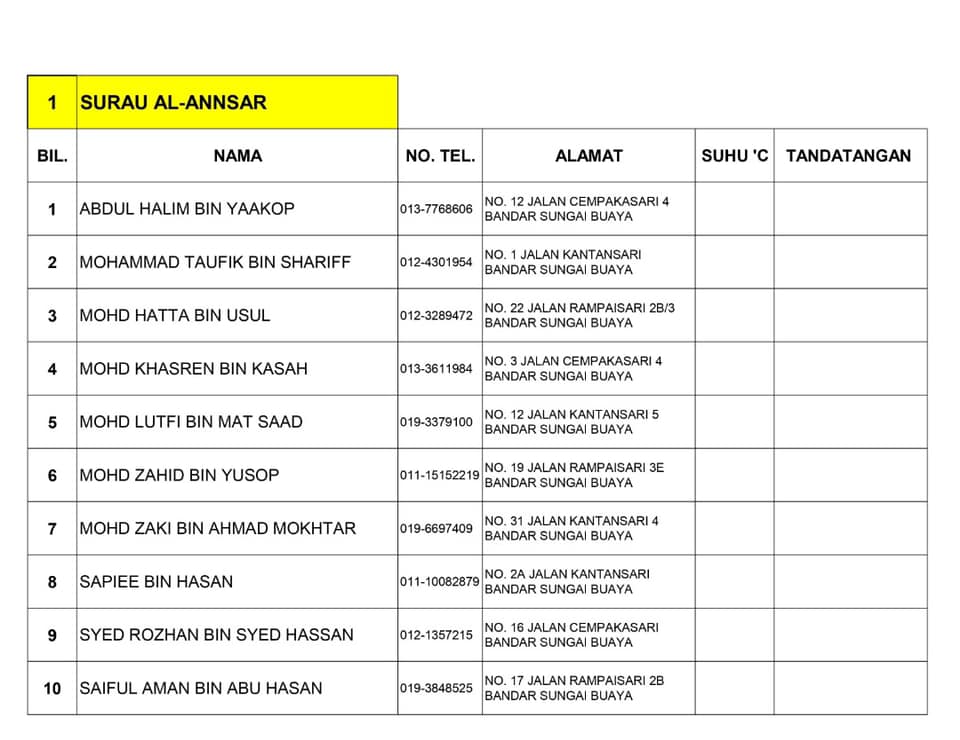 | 1 | SURAU AL-ANNSAR | | | | |
|---|---|---|---|---|---|
| BIL. | NAMA | NO. TEL. | ALAMAT | SUHU 'C | TANDATANGAN |
| 1 | ABDUL HALIM BIN YAAKOP | 013-7768606 | NO. 12 JALAN CEMPAKASARI 4 BANDAR SUNGAI BUAYA | | |
| 2 | MOHAMMAD TAUFIK BIN SHARIFF | 012-4301954 | NO. 1 JALAN KANTANSARI BANDAR SUNGAI BUAYA | | |
| 3 | MOHD HATTA BIN USUL | 012-3289472 | NO. 22 JALAN RAMPAISARI 2B/3 BANDAR SUNGAI BUAYA | | |
| 4 | MOHD KHASREN BIN KASAH | 013-3611984 | NO. 3 JALAN CEMPAKASARI 4 BANDAR SUNGAI BUAYA | | |
| 5 | MOHD LUTFI BIN MAT SAAD | 019-3379100 | NO. 12 JALAN KANTANSARI 5 BANDAR SUNGAI BUAYA | | |
| 6 | MOHD ZAHID BIN YUSOP | 011-15152219 | NO. 19 JALAN RAMPAISARI 3E BANDAR SUNGAI BUAYA | | |
| 7 | MOHD ZAKI BIN AHMAD MOKHTAR | 019-6697409 | NO. 31 JALAN KANTANSARI 4 BANDAR SUNGAI BUAYA | | |
| 8 | SAPIEE BIN HASAN | 011-10082879 | NO. 2A JALAN KANTANSARI BANDAR SUNGAI BUAYA | | |
| 9 | SYED ROZHAN BIN SYED HASSAN | 012-1357215 | NO. 16 JALAN CEMPAKASARI BANDAR SUNGAI BUAYA | | |
| 10 | SAIFUL AMAN BIN ABU HASAN | 019-3848525 | NO. 17 JALAN RAMPAISARI 2B BANDAR SUNGAI BUAYA | | |